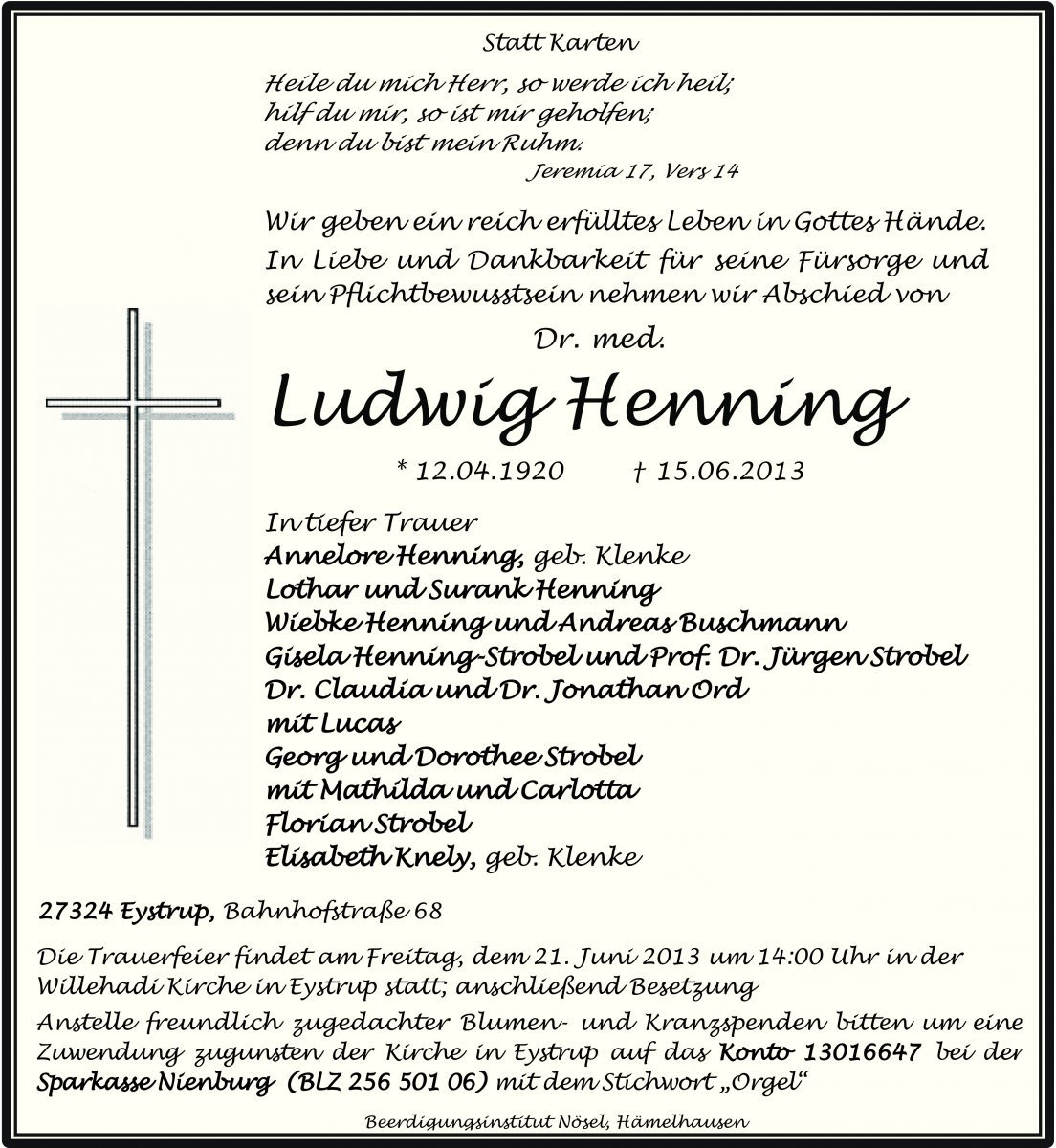 Statt Karten

Heile du mich Herr, so werde ich heil;
hilf du mir, so ist mir geholfen;
denn du bist mein Ruhm.
Jeremia 17, Vers 14

Wir geben ein reich erfülltes Leben in Gottes Hände. In Liebe und Dankbarkeit für seine Fürsorge und sein Pflichtbewusstsein nehmen wir Abschied von

Dr. med.
Ludwig Henning

* 12.04.1920 † 15.06.2013

In tiefer Trauer
Annelore Henning, geb. Klenke
Lothar und Surank Henning
Wiebke Henning und Andreas Buschmann
Gisela Henning-Strobel und Prof. Dr. Jürgen Strobel
Dr. Claudia und Dr. Jonathan Ord
mit Lucas
Georg und Dorothee Strobel
mit Mathilda und Carlotta
Florian Strobel
Elisabeth Knely, geb. Klenke

27324 Eystrup, Bahnhofstraße 68

Die Trauerfeier findet am Freitag, dem 21. Juni 2013 um 14:00 Uhr in der Willehadi Kirche in Eystrup statt; anschließend Besetzung
Anstelle freundlich zugedachter Blumen- und Kranzspenden bitten um eine Zuwendung zugunsten der Kirche in Eystrup auf das Konto 13016647 bei der Sparkasse Nienburg (BLZ 256 501 06) mit dem Stichwort „Orgel“

Beerdigungsinstitut Nösel, Hämelhausen